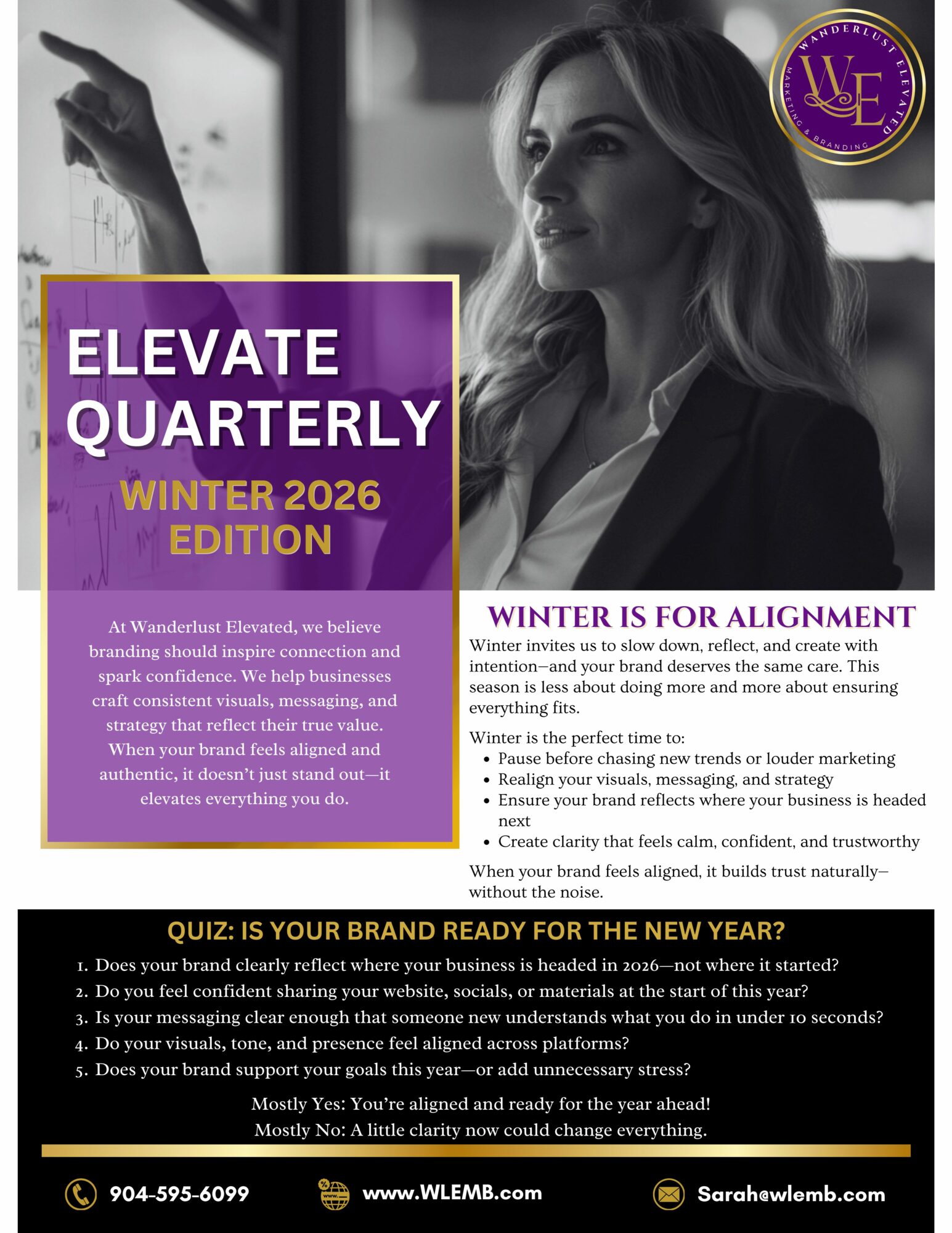 WANDERLUST ELEVATED
WE
MARKETING & BRANDING

ELEVATE QUARTERLY

WINTER 2026 EDITION

At Wanderlust Elevated, we believe branding should inspire connection and spark confidence. We help businesses craft consistent visuals, messaging, and strategy that reflect their true value. When your brand feels aligned and authentic, it doesn't just stand out—it elevates everything you do.

WINTER IS FOR ALIGNMENT

Winter invites us to slow down, reflect, and create with intention—and your brand deserves the same care. This season is less about doing more and more about ensuring everything fits.

Winter is the perfect time to:
- Pause before chasing new trends or louder marketing
- Realign your visuals, messaging, and strategy
- Ensure your brand reflects where your business is headed next
- Create clarity that feels calm, confident, and trustworthy

When your brand feels aligned, it builds trust naturally—without the noise.

QUIZ: IS YOUR BRAND READY FOR THE NEW YEAR?

1. Does your brand clearly reflect where your business is headed in 2026—not where it started?
2. Do you feel confident sharing your website, socials, or materials at the start of this year?
3. Is your messaging clear enough that someone new understands what you do in under 10 seconds?
4. Do your visuals, tone, and presence feel aligned across platforms?
5. Does your brand support your goals this year—or add unnecessary stress?

Mostly Yes: You're aligned and ready for the year ahead!
Mostly No: A little clarity now could change everything.

904-595-6099 www.WLEMB.com Sarah@wlemb.com